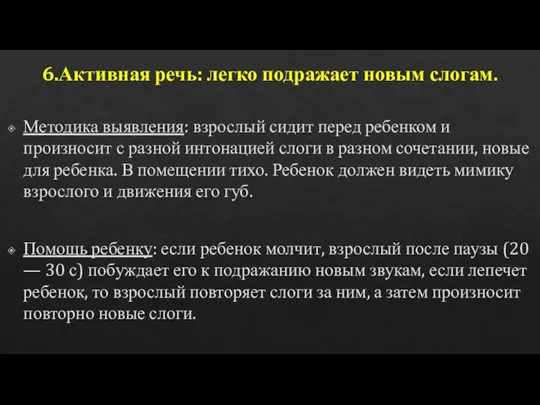 6.Активная речь: легко подражает новым слогам.

Методика выявления: взрослый сидит перед ребенком и произносит с разной интонацией слоги в разном сочетании, новые для ребенка. В помещении тихо. Ребенок должен видеть мимику взрослого и движения его губ.

Помощь ребенку: если ребенок молчит, взрослый после паузы (20 — 30 с) побуждает его к подражанию новым звукам, если лепечет ребенок, то взрослый повторяет слоги за ним, а затем произносит повторно новые слоги.